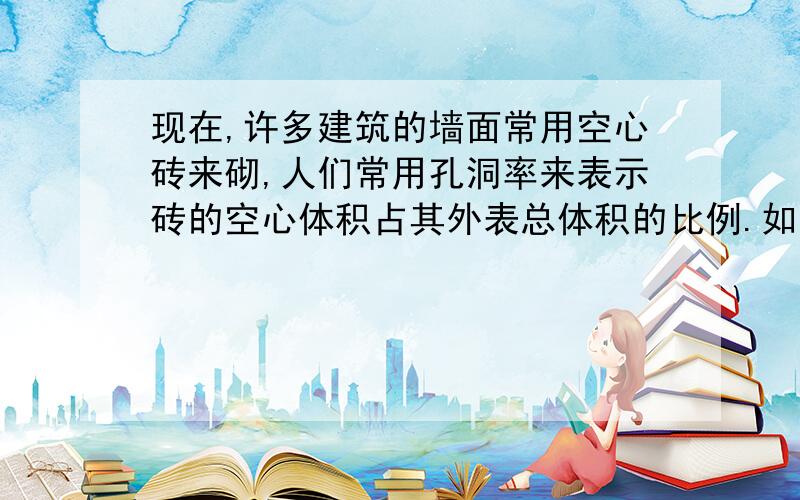 现在,许多建筑的墙面常用空心砖来砌,人们常用孔洞率来表示砖的空心体积占其外表总体积的比例.如